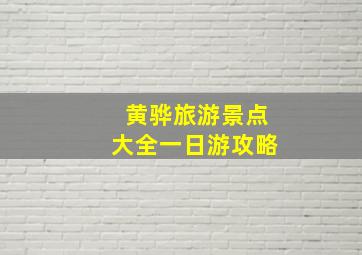 黄骅旅游景点
大全一日游攻略